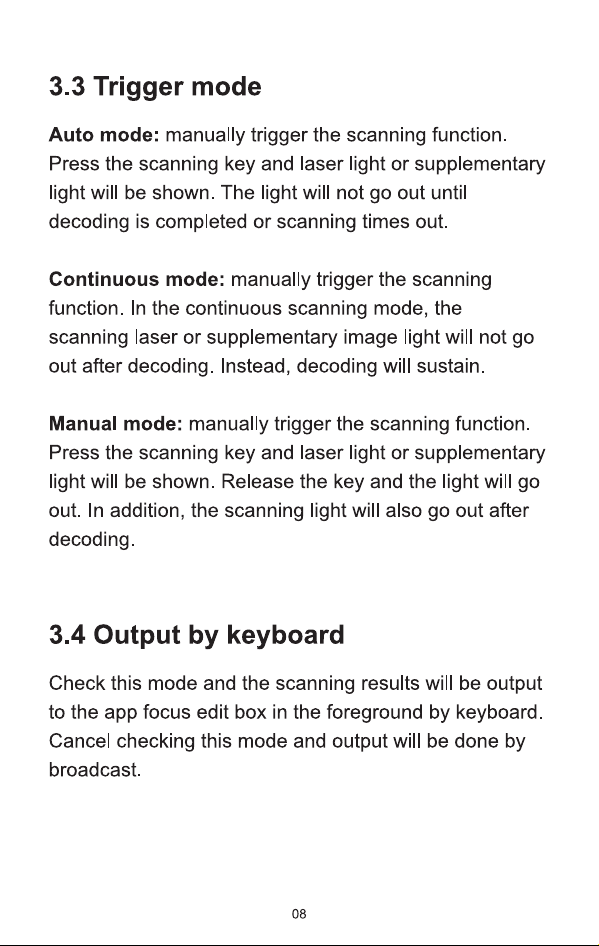 3.3 Trigger mode

Auto mode: manually trigger the scanning function. Press the scanning key and laser light or supplementary light will be shown. The light will not go out until decoding is completed or scanning times out.

Continuous mode: manually trigger the scanning function. In the continuous scanning mode, the scanning laser or supplementary image light will not go out after decoding. Instead, decoding will sustain.

Manual mode: manually trigger the scanning function. Press the scanning key and laser light or supplementary light will be shown. Release the key and the light will go out. In addition, the scanning light will also go out after decoding.

3.4 Output by keyboard

Check this mode and the scanning results will be output to the app focus edit box in the foreground by keyboard. Cancel checking this mode and output will be done by broadcast.

08